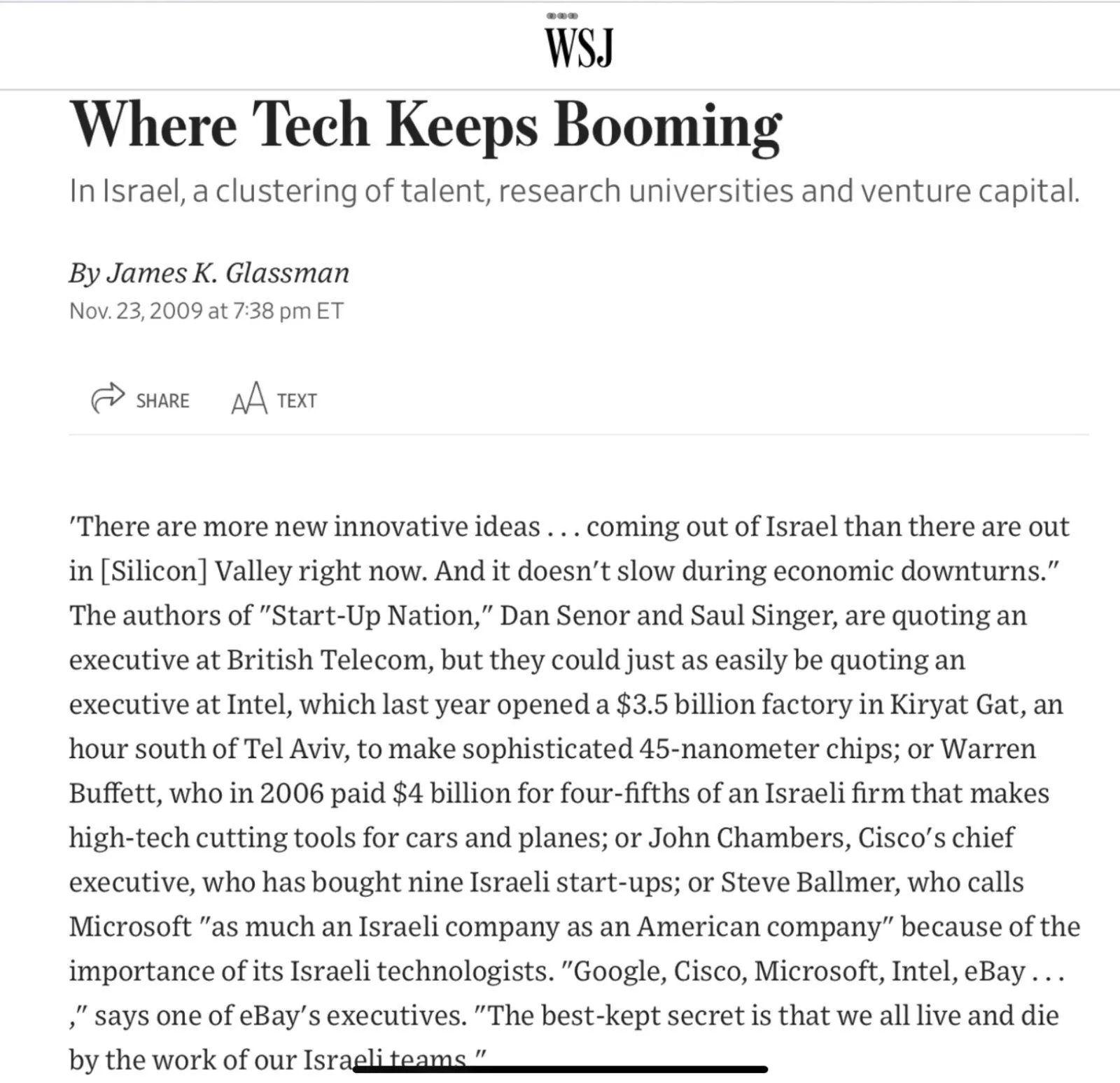 WSJ

Where Tech Keeps Booming

In Israel, a clustering of talent, research universities and venture capital.

By James K. Glassman
Nov. 23, 2009 at 7:38 pm ET

SHARE  TEXT

'There are more new innovative ideas . . . coming out of Israel than there are out in [Silicon] Valley right now. And it doesn't slow during economic downturns." The authors of "Start-Up Nation," Dan Senor and Saul Singer, are quoting an executive at British Telecom, but they could just as easily be quoting an executive at Intel, which last year opened a $3.5 billion factory in Kiryat Gat, an hour south of Tel Aviv, to make sophisticated 45-nanometer chips; or Warren Buffett, who in 2006 paid $4 billion for four-fifths of an Israeli firm that makes high-tech cutting tools for cars and planes; or John Chambers, Cisco's chief executive, who has bought nine Israeli start-ups; or Steve Ballmer, who calls Microsoft "as much an Israeli company as an American company" because of the importance of its Israeli technologists. "Google, Cisco, Microsoft, Intel, eBay . . . ," says one of eBay's executives. "The best-kept secret is that we all live and die by the work of our Israeli teams."